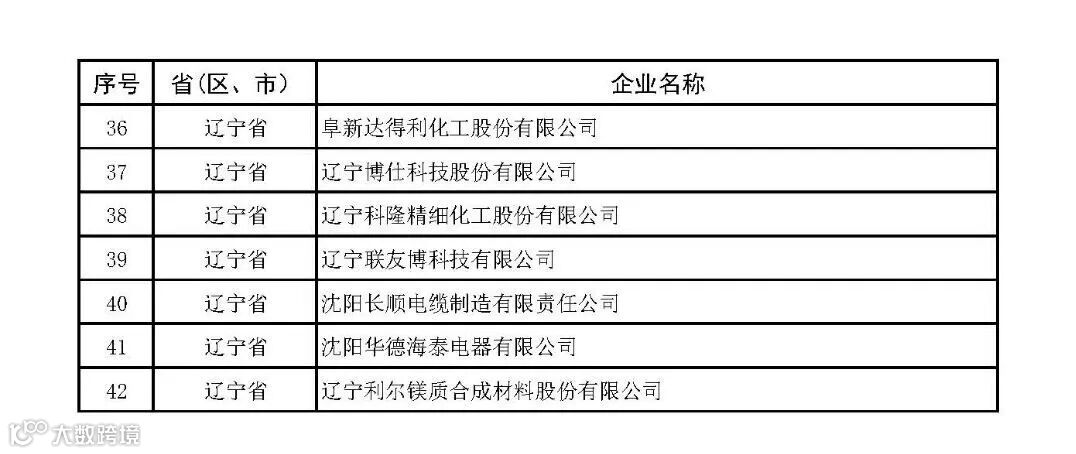 | 序号 | 省(区、市) | 企业名称 |
|---|---|---|
| 36 | 辽宁省 | 阜新达得利化工股份有限公司 |
| 37 | 辽宁省 | 辽宁博仕科技股份有限公司 |
| 38 | 辽宁省 | 辽宁科隆精细化工股份有限公司 |
| 39 | 辽宁省 | 辽宁联友博科技有限公司 |
| 40 | 辽宁省 | 沈阳长顺电缆制造有限责任公司 |
| 41 | 辽宁省 | 沈阳华德海泰电器有限公司 |
| 42 | 辽宁省 | 辽宁利尔镁质合成材料股份有限公司 |

大数跨境